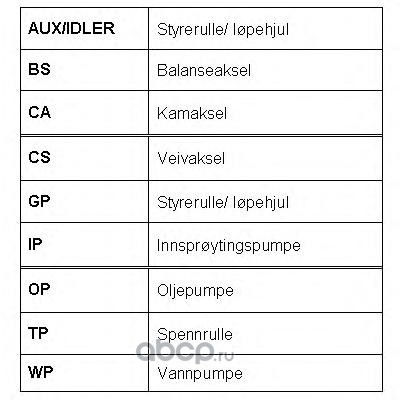 | AUX/IDLER | Styrerulle/ løpehjul |
|---|---|
| BS | Balanseaksel |
| CA | Kamaksel |
| CS | Veivaksel |
| GP | Styrerulle/ løpehjul |
| IP | Innsprøytingspumpe |
| OP | Oljepumpe |
| TP | Spennrulle |
| WP | Vannpumpe |

abcp.ru